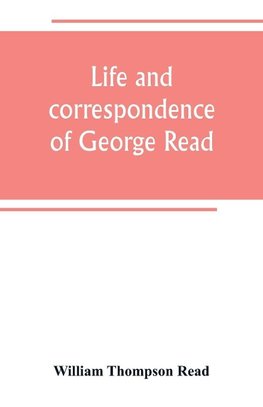 Life and correspondence of George Read

William Thompson Read